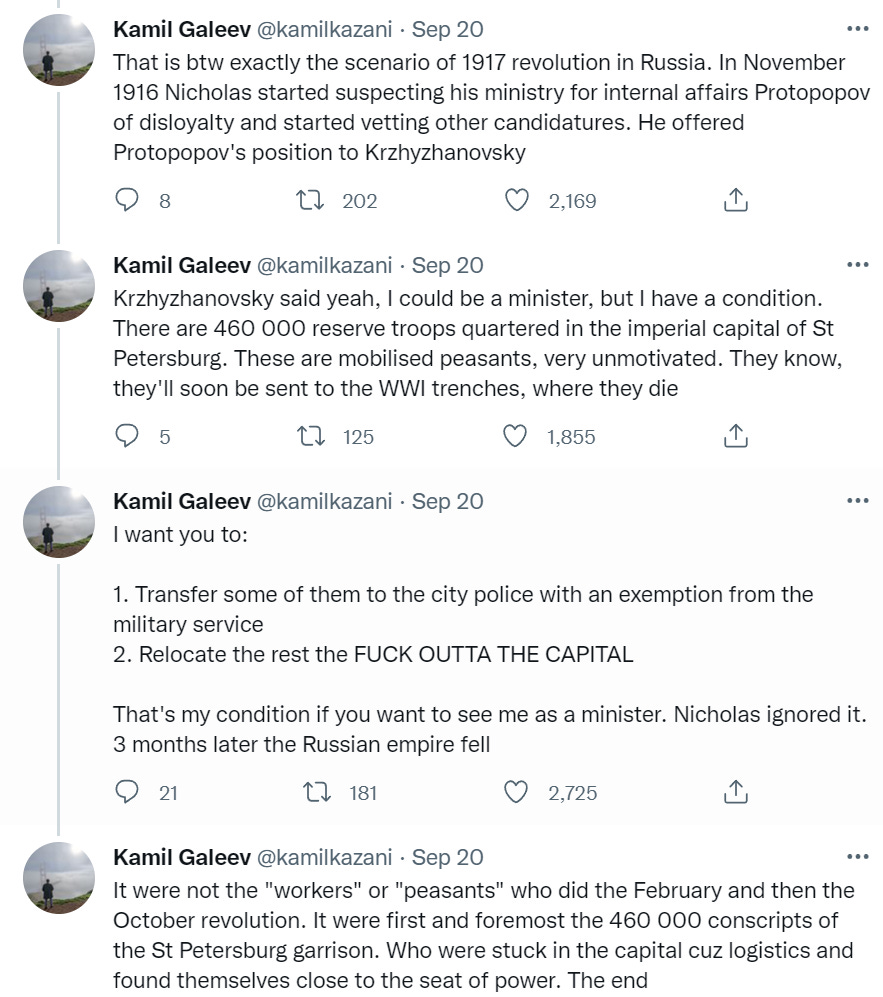 Kamil Galeev @kamilkazani · Sep 20
That is btw exactly the scenario of 1917 revolution in Russia. In November 1916 Nicholas started suspecting his ministry for internal affairs Protopopov of disloyalty and started vetting other candidatures. He offered Protopopov's position to Krzhyzhanovsky

8 202 2,169

Kamil Galeev @kamilkazani · Sep 20
Krzhyzhanovsky said yeah, I could be a minister, but I have a condition. There are 460 000 reserve troops quartered in the imperial capital of St Petersburg. These are mobilised peasants, very unmotivated. They know, they'll soon be sent to the WWI trenches, where they die

5 125 1,855

Kamil Galeev @kamilkazani · Sep 20
I want you to:

1. Transfer some of them to the city police with an exemption from the military service
2. Relocate the rest the FUCK OUTTA THE CAPITAL

That's my condition if you want to see me as a minister. Nicholas ignored it. 3 months later the Russian empire fell

21 181 2,725

Kamil Galeev @kamilkazani · Sep 20
It were not the "workers" or "peasants" who did the February and then the October revolution. It were first and foremost the 460 000 conscripts of the St Petersburg garrison. Who were stuck in the capital cuz logistics and found themselves close to the seat of power. The end